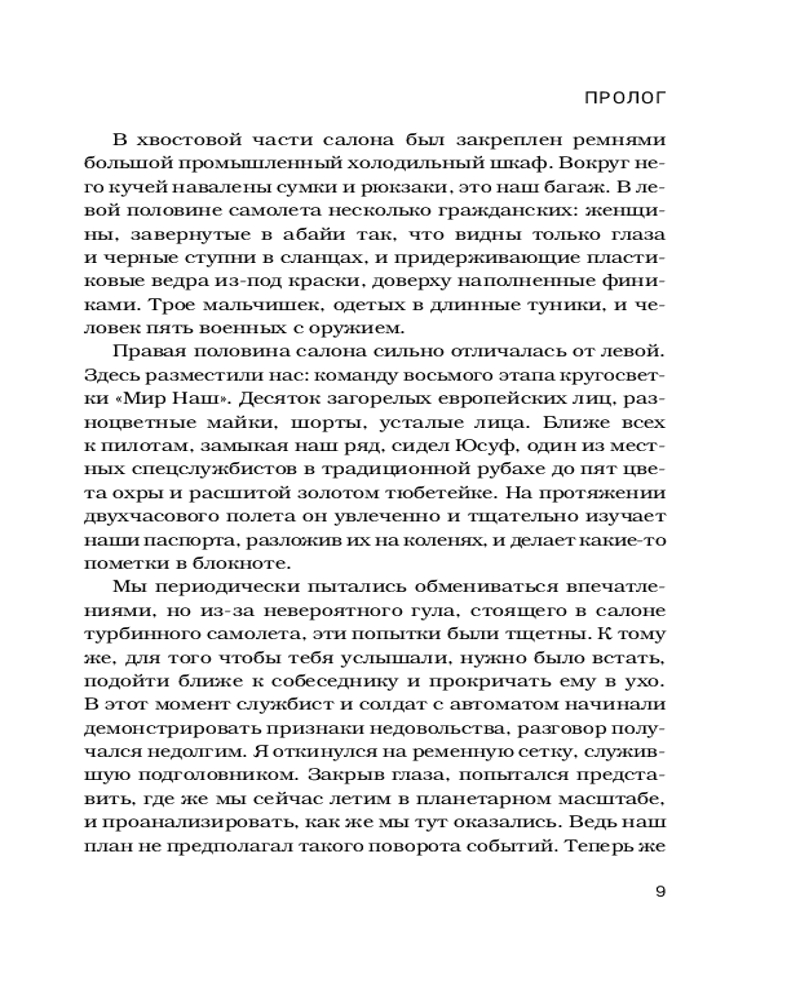 ПРОЛОГ

В хвостовой части салона был закреплен ремнями большой промышленный холодильный шкаф. Вокруг него кучей навалены сумки и рюкзаки, это наш багаж. В левой половине самолета несколько гражданских: женщины, завернутые в абайи так, что видны только глаза и черные ступни в сланцах, и придерживающие пластиковые ведра из-под краски, доверху наполненные финиками. Трое мальчишек, одетых в длинные туники, и человек пять военных с оружием.

Правая половина салона сильно отличалась от левой. Здесь разместили нас: команду восьмого этапа кругосветки «Мир Наш». Десяток загорелых европейских лиц, разноцветные майки, шорты, усталые лица. Ближе всех к пилотам, замыкая наш ряд, сидел Юсуф, один из местных спецслужбистов в традиционной рубахе до пят цвета охры и расшитой золотом тюбетейке. На протяжении двухчасового полета он увлеченно и тщательно изучает наши паспорта, разложив их на коленях, и делает какие-то пометки в блокноте.

Мы периодически пытались обмениваться впечатлениями, но из-за невероятного гула, стоящего в салоне турбинного самолета, эти попытки были тщетны. К тому же, для того чтобы тебя услышали, нужно было встать, подойти ближе к собеседнику и прокричать ему в ухо. В этот момент службист и солдат с автоматом начинали демонстрировать признаки недовольства, разговор получался недолгим. Я откинулся на ременную сетку, служившую подголовником. Закрыв глаза, попытался представить, где же мы сейчас летим в планетарном масштабе, и проанализировать, как же мы тут оказались. Ведь наш план не предполагал такого поворота событий. Теперь же

9